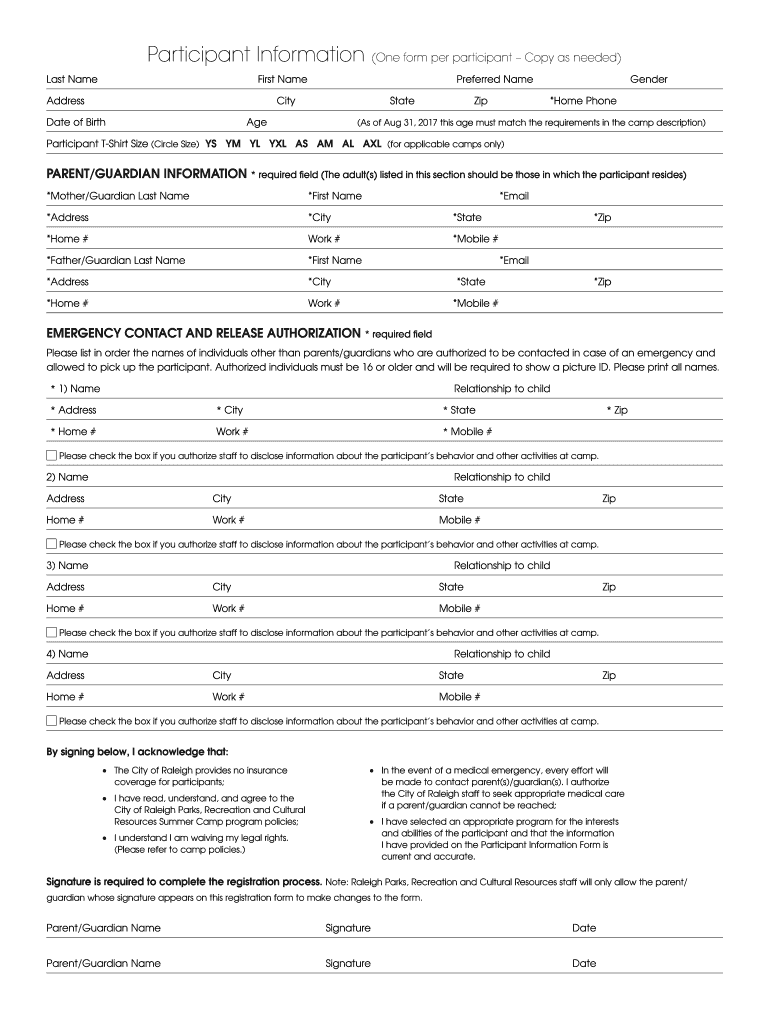 Participant Information (One form per participant – Copy as needed)

Last Name First Name Preferred Name Gender

Address City State Zip *Home Phone

Date of Birth Age (As of Aug 31, 2017 this age must match the requirements in the camp description)

Participant T-Shirt Size (Circle Size) YS YM YL YXL AS AM AL AXL (for applicable camps only)

PARENT/GUARDIAN INFORMATION * required field (The adult(s) listed in this section should be those in which the participant resides)

*Mother/Guardian Last Name *First Name *Email

*Address *City *State *Zip

*Home # Work # *Mobile #

*Father/Guardian Last Name *First Name *Email

*Address *City *State *Zip

*Home # Work # *Mobile #

EMERGENCY CONTACT AND RELEASE AUTHORIZATION * required field

Please list in order the names of individuals other than parents/guardians who are authorized to be contacted in case of an emergency and allowed to pick up the participant. Authorized individuals must be 16 or older and will be required to show a picture ID. Please print all names.

* 1) Name Relationship to child

* Address * City * State * Zip

* Home # Work # * Mobile #

Please check the box if you authorize staff to disclose information about the participant's behavior and other activities at camp.

2) Name Relationship to child

Address City State Zip

Home # Work # Mobile #

Please check the box if you authorize staff to disclose information about the participant's behavior and other activities at camp.

3) Name Relationship to child

Address City State Zip

Home # Work # Mobile #

Please check the box if you authorize staff to disclose information about the participant's behavior and other activities at camp.

4) Name Relationship to child

Address City State Zip

Home # Work # Mobile #

Please check the box if you authorize staff to disclose information about the participant's behavior and other activities at camp.

By signing below, I acknowledge that:

• The City of Raleigh provides no insurance coverage for participants;

• I have read, understand, and agree to the City of Raleigh Parks, Recreation and Cultural Resources Summer Camp program policies;

• I understand I am waiving my legal rights. (Please refer to camp policies.)

• In the event of a medical emergency, every effort will be made to contact parent(s)/guardian(s). I authorize the City of Raleigh staff to seek appropriate medical care if a parent/guardian cannot be reached;

• I have selected an appropriate program for the interests and abilities of the participant and that the information I have provided on the Participant Information Form is current and accurate.

Signature is required to complete the registration process. Note: Raleigh Parks, Recreation and Cultural Resources staff will only allow the parent/guardian whose signature appears on this registration form to make changes to the form.

Parent/Guardian Name Signature Date

Parent/Guardian Name Signature Date